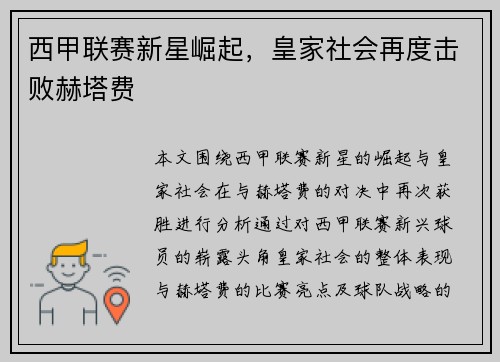 西甲联赛新星崛起，皇家社会再度击败赫塔费

本文围绕西甲联赛新星的崛起与皇家社会在与赫塔费的对决中再次获胜进行分析通过对西甲联赛新兴球员的崭露头角皇家社会的整体表现与赫塔费的比赛亮点及球队战略的